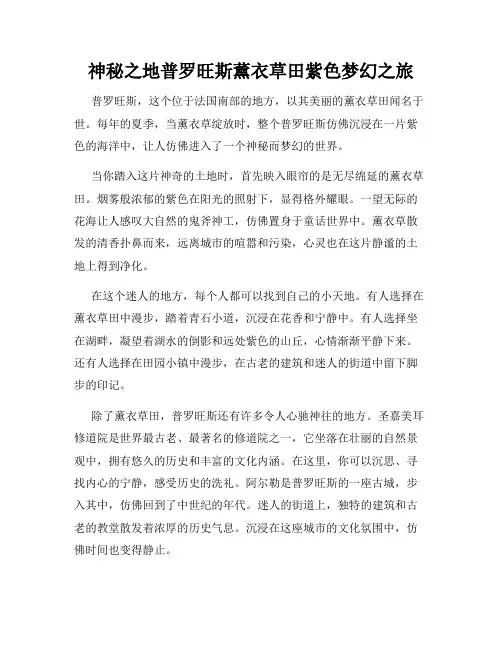 神秘之地普罗旺斯薰衣草田紫色梦幻之旅

普罗旺斯，这个位于法国南部的地方，以其美丽的薰衣草田闻名于世。每年的夏季，当薰衣草绽放时，整个普罗旺斯仿佛沉浸在一片紫色的海洋中，让人仿佛进入了一个神秘而梦幻的世界。

当你踏入这片神奇的土地时，首先映入眼帘的是无尽绵延的薰衣草田。烟雾般浓郁的紫色在阳光的照射下，显得格外耀眼。一望无际的花海让人感叹大自然的鬼斧神工，仿佛置身于童话世界中。薰衣草散发的清香扑鼻而来，远离城市的喧嚣和污染，心灵也在这片静谧的土地上得到净化。

在这个迷人的地方，每个人都可以找到自己的小天地。有人选择在薰衣草田中漫步，踏着青石小道，沉浸在花香和宁静中。有人选择坐在湖畔，凝望着湖水的倒影和远处紫色的山丘，心情渐渐平静下来。还有人选择在田园小镇中漫步，在古老的建筑和迷人的街道中留下脚步的印记。

除了薰衣草田，普罗旺斯还有许多令人心驰神往的地方。圣嘉美耳修道院是世界最古老、最著名的修道院之一，它坐落在壮丽的自然景观中，拥有悠久的历史和丰富的文化内涵。在这里，你可以沉思、寻找内心的宁静，感受历史的洗礼。阿尔勒是普罗旺斯的一座古城，步入其中，仿佛回到了中世纪的年代。迷人的街道上，独特的建筑和古老的教堂散发着浓厚的历史气息。沉浸在这座城市的文化氛围中，仿佛时间也变得静止。